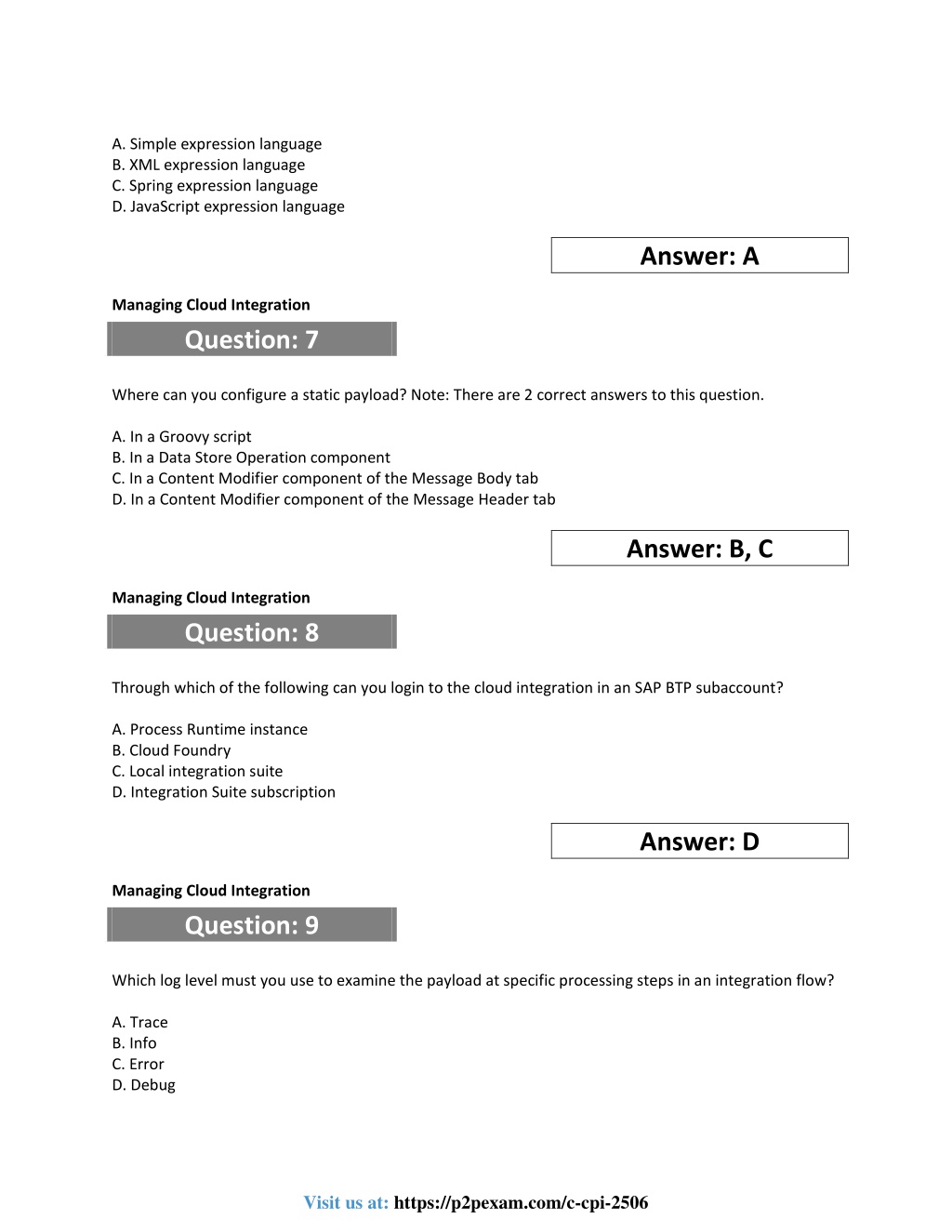 A. Simple expression language
B. XML expression language
C. Spring expression language
D. JavaScript expression language

Answer: A

Managing Cloud Integration

Question: 7

Where can you configure a static payload? Note: There are 2 correct answers to this question.

A. In a Groovy script
B. In a Data Store Operation component
C. In a Content Modifier component of the Message Body tab
D. In a Content Modifier component of the Message Header tab

Answer: B, C

Managing Cloud Integration

Question: 8

Through which of the following can you login to the cloud integration in an SAP BTP subaccount?

A. Process Runtime instance
B. Cloud Foundry
C. Local integration suite
D. Integration Suite subscription

Answer: D

Managing Cloud Integration

Question: 9

Which log level must you use to examine the payload at specific processing steps in an integration flow?

A. Trace
B. Info
C. Error
D. Debug

Visit us at: https://p2pexam.com/c-cpi-2506